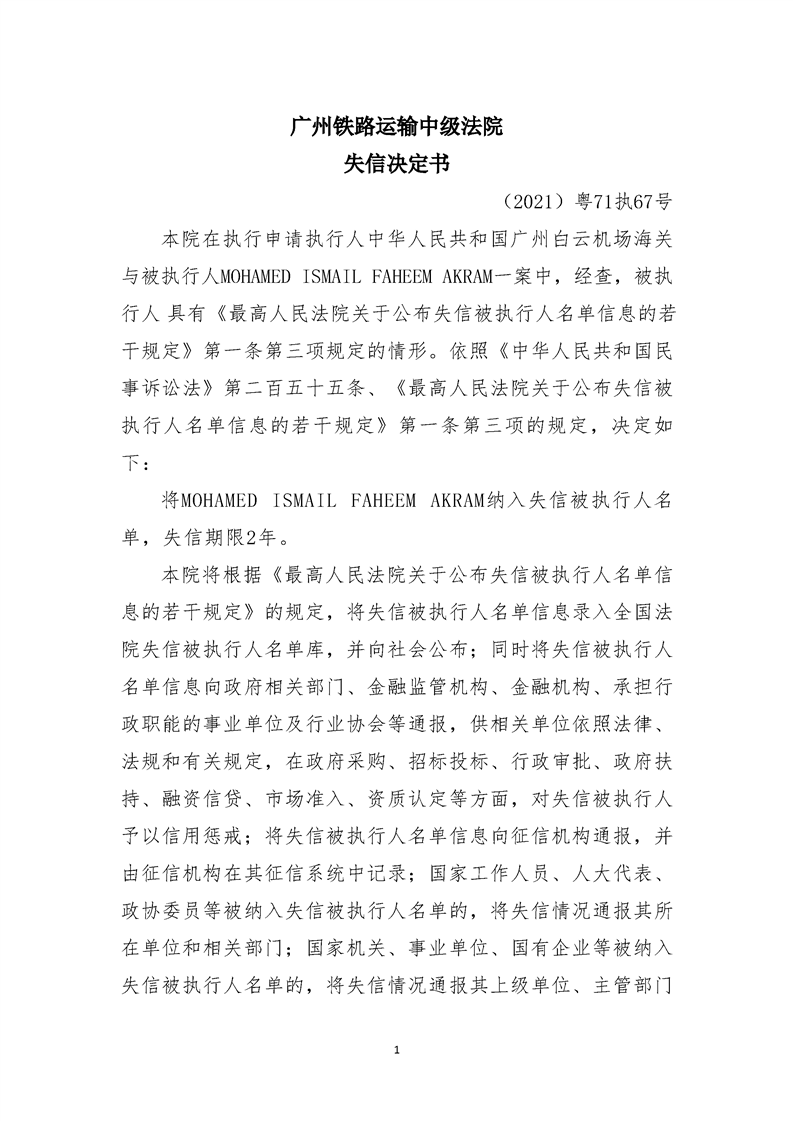 广州铁路运输中级法院
失信决定书

（2021）粤71执67号

本院在执行申请执行人中华人民共和国广州白云机场海关与被执行人MOHAMED ISMAIL FAHEEM AKRAM一案中，经查，被执行人 具有《最高人民法院关于公布失信被执行人名单信息的若干规定》第一条第三项规定的情形。依照《中华人民共和国民事诉讼法》第二百五十五条、《最高人民法院关于公布失信被执行人名单信息的若干规定》第一条第三项的规定，决定如下：

将MOHAMED ISMAIL FAHEEM AKRAM纳入失信被执行人名单，失信期限2年。

本院将根据《最高人民法院关于公布失信被执行人名单信息的若干规定》的规定，将失信被执行人名单信息录入全国法院失信被执行人名单库，并向社会公布；同时将失信被执行人名单信息向政府相关部门、金融监管机构、金融机构、承担行政职能的事业单位及行业协会等通报，供相关单位依照法律、法规和有关规定，在政府采购、招标投标、行政审批、政府扶持、融资信贷、市场准入、资质认定等方面，对失信被执行人予以信用惩戒；将失信被执行人名单信息向征信机构通报，并由征信机构在其征信系统中记录；国家工作人员、人大代表、政协委员等被纳入失信被执行人名单的，将失信情况通报其所在单位和相关部门；国家机关、事业单位、国有企业等被纳入失信被执行人名单的，将失信情况通报其上级单位、主管部门

1